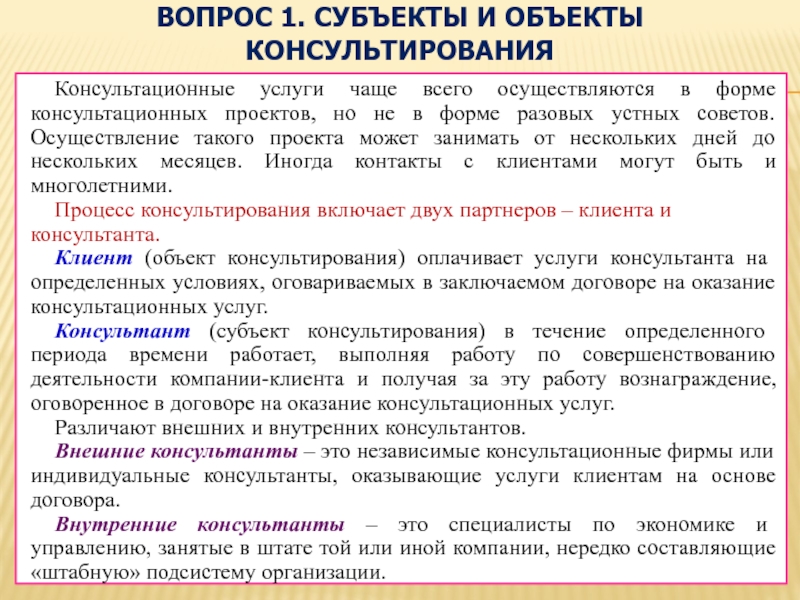 ВОПРОС 1. СУБЪЕКТЫ И ОБЪЕКТЫ КОНСУЛЬТИРОВАНИЯ

Консультационные услуги чаще всего осуществляются в форме консультационных проектов, но не в форме разовых устных советов. Осуществление такого проекта может занимать от нескольких дней до нескольких месяцев. Иногда контакты с клиентами могут быть и многолетними.

Процесс консультирования включает двух партнеров – клиента и консультанта.

Клиент (объект консультирования) оплачивает услуги консультанта на определенных условиях, оговариваемых в заключаемом договоре на оказание консультационных услуг.

Консультант (субъект консультирования) в течение определенного периода времени работает, выполняя работу по совершенствованию деятельности компании-клиента и получая за эту работу вознаграждение, оговоренное в договоре на оказание консультационных услуг.

Различают внешних и внутренних консультантов.

Внешние консультанты – это независимые консультационные фирмы или индивидуальные консультанты, оказывающие услуги клиентам на основе договора.

Внутренние консультанты – это специалисты по экономике и управлению, занятые в штате той или иной компании, нередко составляющие «штабную» подсистему организации.